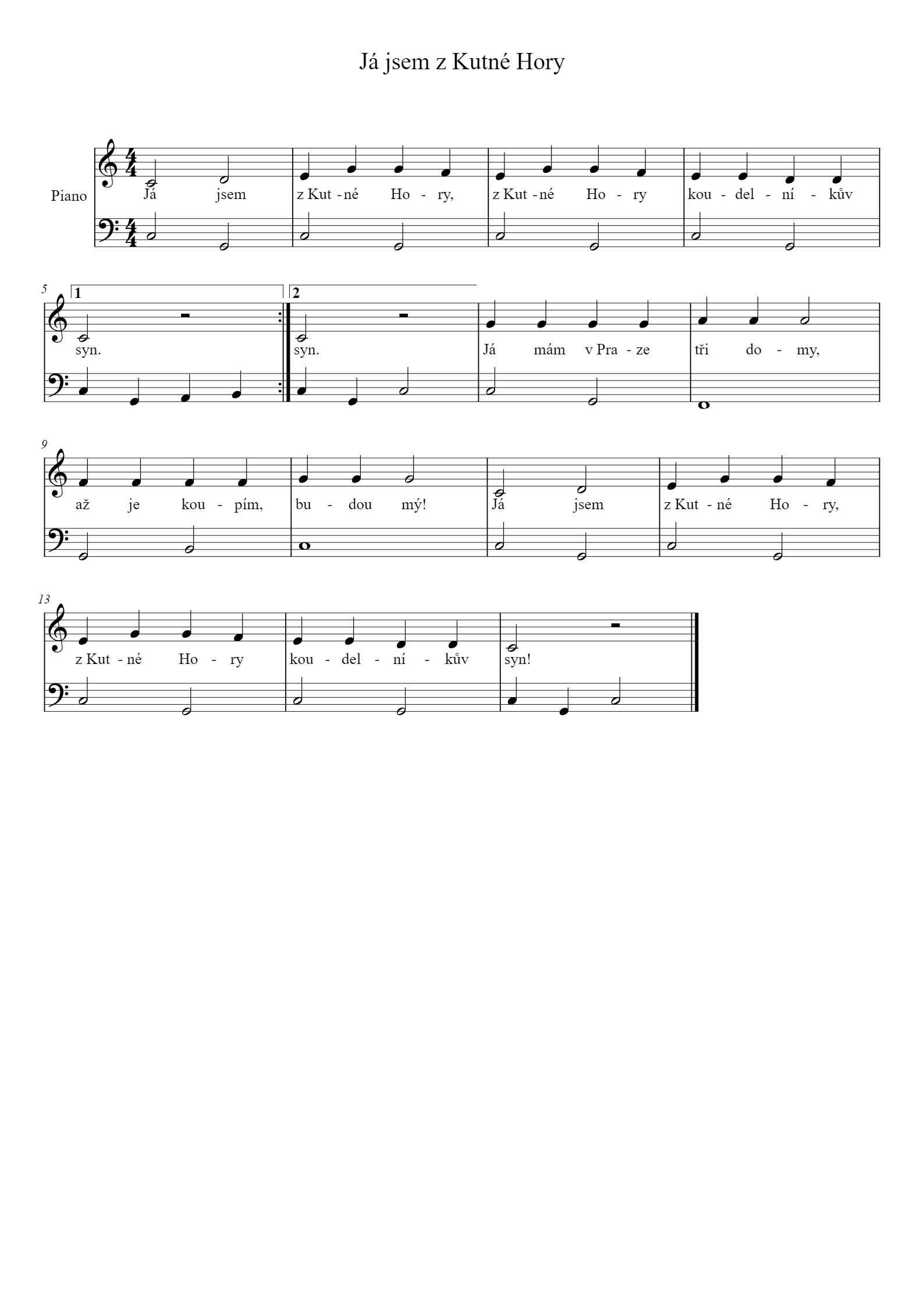 Já jsem z Kutné Hory

Piano

Já jsem z Kut - né Ho - ry, z Kut - né Ho - ry kou - del - ní - kův

5

1 syn. 2 syn. Já mám v Pra - ze tři do - my,

9

až je kou - pím, bu - dou mý! Já jsem z Kut - né Ho - ry,

13

z Kut - né Ho - ry kou - del - ní - kův syn!